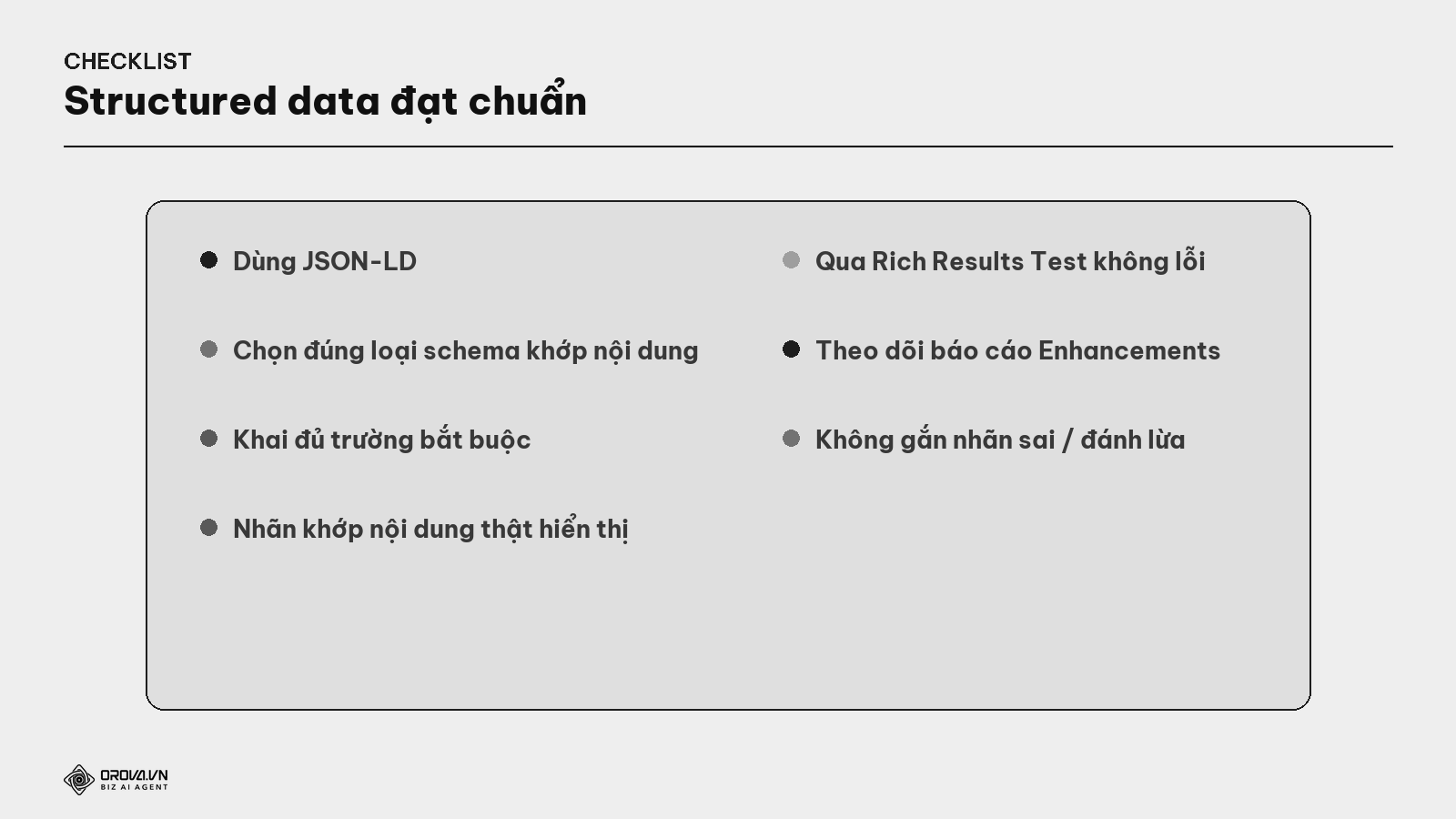 CHECKLIST
Structured data đạt chuẩn

Dùng JSON-LD

Chọn đúng loại schema khớp nội dung

Khai đủ trường bắt buộc

Nhãn khớp nội dung thật hiển thị

Qua Rich Results Test không lỗi

Theo dõi báo cáo Enhancements

Không gắn nhãn sai / đánh lừa

OROVA.VN
BIZ AI AGENT